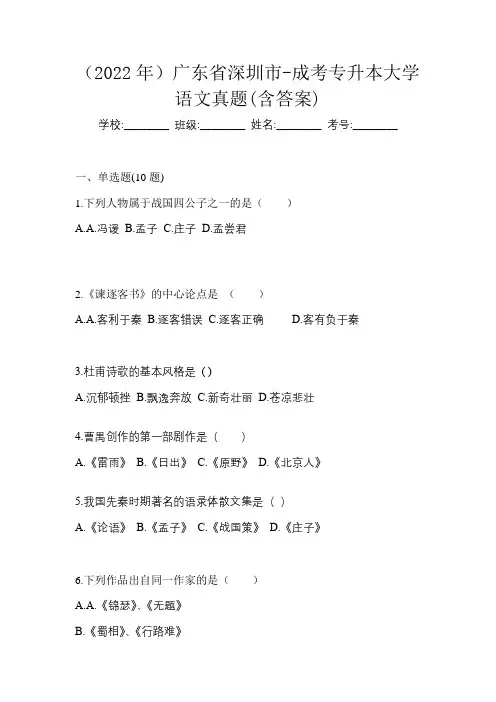 （2022 年）广东省深圳市-成考专升本大学语文真题(含答案)

学校:________ 班级:________ 姓名:________ 考号:________

一、单选题(10 题)

1.下列人物属于战国四公子之一的是（　　）

A.A.冯谖 B.孟子 C.庄子 D.孟尝君

2.《谏逐客书》的中心论点是 （　　）

A.A.客利于秦 B.逐客错误 C.逐客正确　　D.客有负于秦

3.杜甫诗歌的基本风格是（）

A.沉郁顿挫 B.飘逸奔放 C.新奇壮丽 D.苍凉悲壮

4.曹禺创作的第一部剧作是（　　）

A.《雷雨》 B.《日出》 C.《原野》 D.《北京人》

5.我国先秦时期著名的语录体散文集是（ ）

A.《论语》 B.《孟子》 C.《战国策》 D.《庄子》

6.下列作品出自同一作家的是（　　）

A.A.《锦瑟》、《无题》

B.《蜀相》、《行路难》